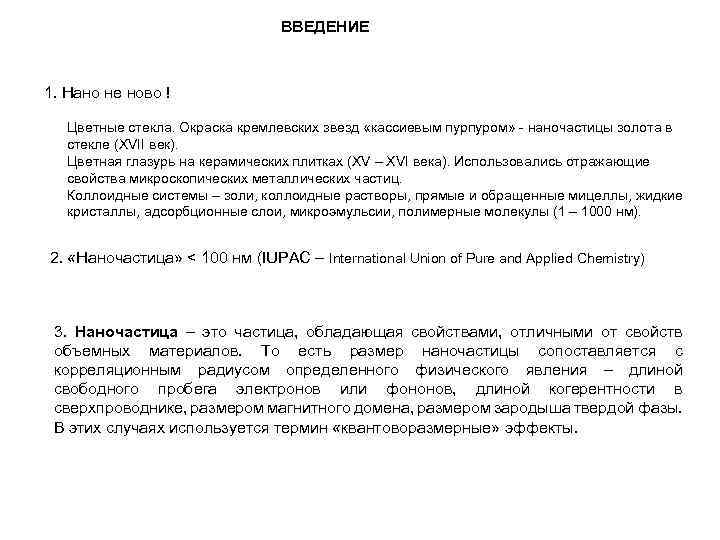 ВВЕДЕНИЕ

1. Нано не ново !

Цветные стекла. Окраска кремлевских звезд «кассиевым пурпуром» - наночастицы золота в стекле (XVII век).
Цветная глазурь на керамических плитках (XV – XVI века). Использовались отражающие свойства микроскопических металлических частиц.
Коллоидные системы – золи, коллоидные растворы, прямые и обращенные мицеллы, жидкие кристаллы, адсорбционные слои, микроэмульсии, полимерные молекулы (1 – 1000 нм).

2. «Наночастица» < 100 нм (IUPAC – International Union of Pure and Applied Chemistry)

3. Наночастица – это частица, обладающая свойствами, отличными от свойств объемных материалов. То есть размер наночастицы сопоставляется с корреляционным радиусом определенного физического явления – длиной свободного пробега электронов или фононов, длиной когерентности в сверхпроводнике, размером магнитного домена, размером зародыша твердой фазы. В этих случаях используется термин «квантоворазмерные» эффекты.